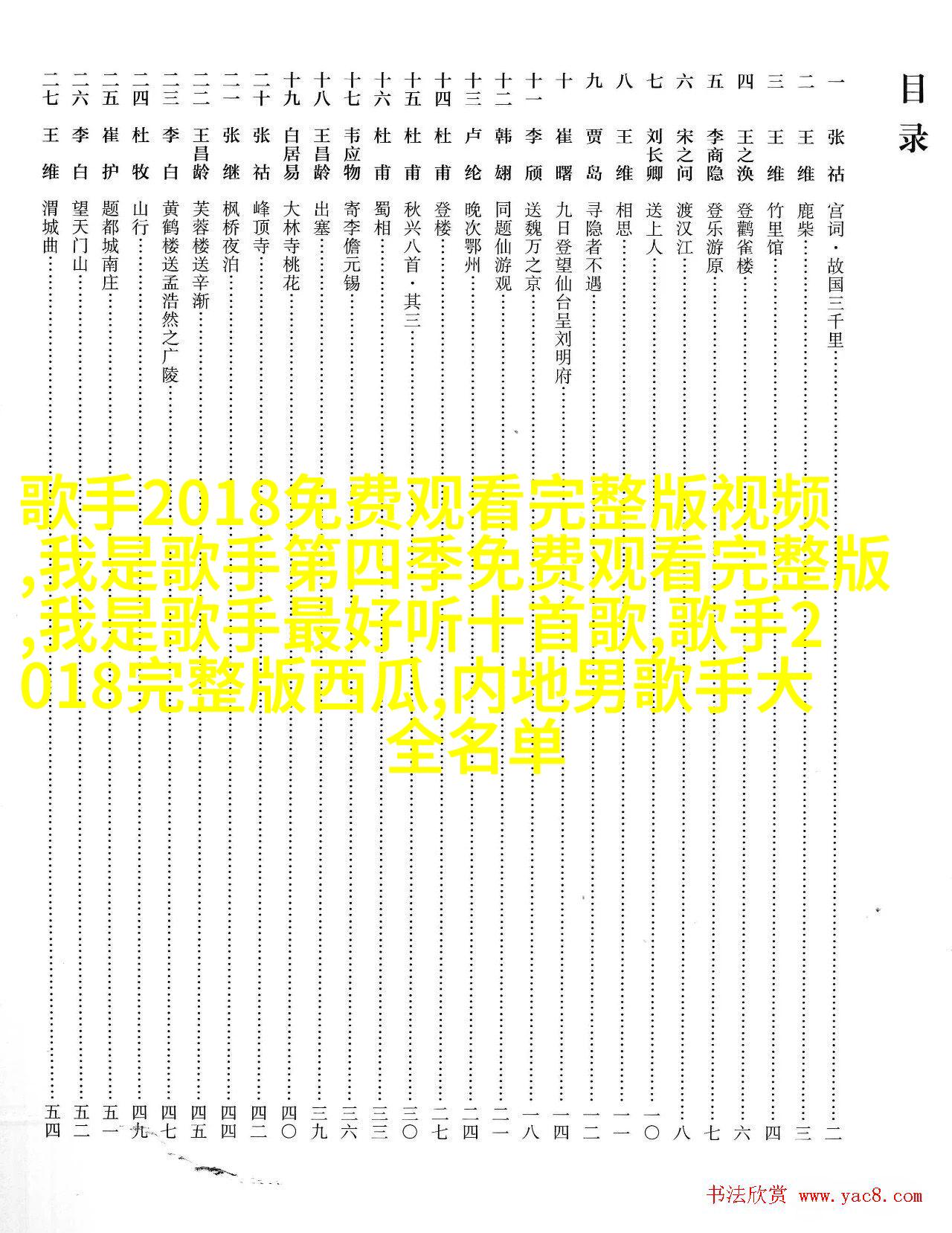 目录

一 张祜 宫词·故国三千里 …… 二
二 王维 鹿柴 …… 三
三 王维 竹里馆 …… 四
四 王之涣 登鹳雀楼 …… 六
五 李商隐 登乐游原 …… 七
六 宋之问 渡汉江 …… 八
七 刘长卿 送上人 …… 一〇
八 王维 相思 …… 一一
九 贾岛 寻隐者不遇 …… 一二
十 崔曙 九日登望仙台呈刘明府 …… 一四
十一 李颀 送魏万之京 …… 一八
十二 韩翃 同题仙游观 …… 二一
十三 卢纶 晚次鄂州 …… 二四
十四 杜甫 登楼 …… 二七
十五 杜甫 秋兴八首·其三 …… 三〇
十六 杜甫 蜀相 …… 三三
十七 韦应物 寄李儋元锡 …… 三六
十八 王昌龄 出塞 …… 三九
十九 白居易 大林寺桃花 …… 四〇
二十 张祜 峰顶寺 …… 四二
二一 张继 枫桥夜泊 …… 四四
二二 王昌龄 芙蓉楼送辛渐 …… 四五
二三 李白 黄鹤楼送孟浩然之广陵 …… 四七
二四 杜牧 山行 …… 四九
二五 崔护 题都城南庄 …… 五一
二六 李白 望天门山 …… 五二
二七 王维 渭城曲 …… 五四

歌手2018免费观看完整版视频,我是歌手第四季免费观看完整版,我是歌手最好听十首歌,歌手2018完整版西瓜,内地男歌手大全名单

书法欣赏 www.yac8.com